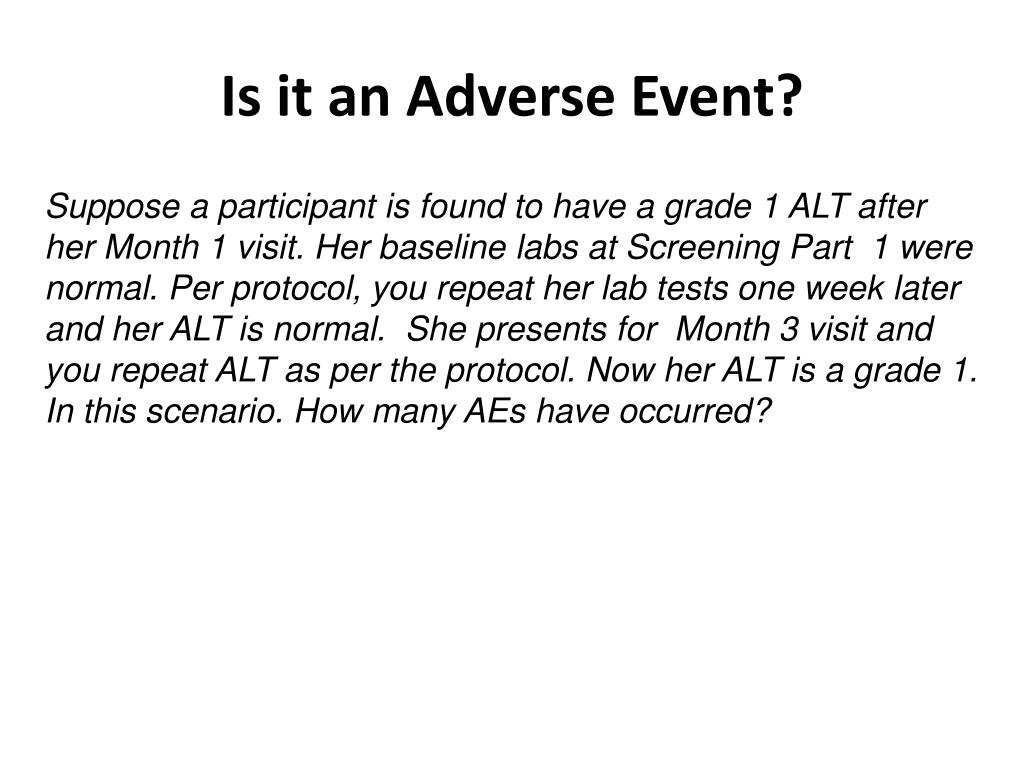 Is it an Adverse Event?

Suppose a participant is found to have a grade 1 ALT after her Month 1 visit. Her baseline labs at Screening Part 1 were normal. Per protocol, you repeat her lab tests one week later and her ALT is normal. She presents for Month 3 visit and you repeat ALT as per the protocol. Now her ALT is a grade 1. In this scenario. How many AEs have occurred?